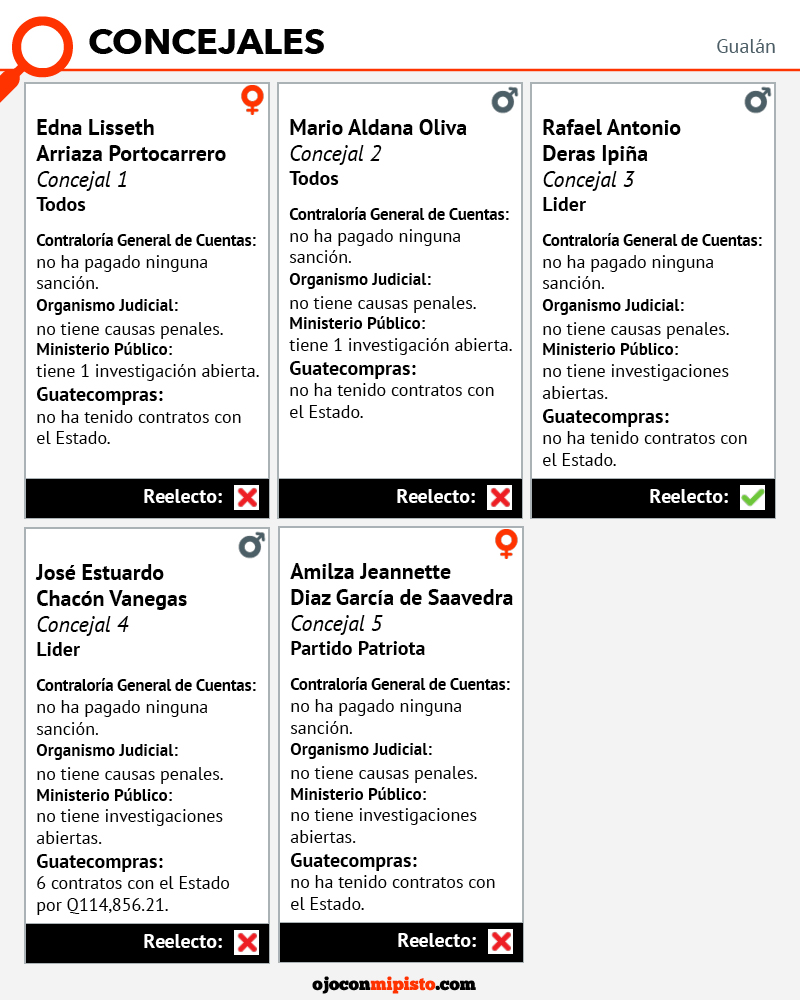 CONCEJALES

Gualán

Edna Lisseth Arriaza Portocarrero
Concejal 1
Todos

Contraloría General de Cuentas:
no ha pagado ninguna sanción.
Organismo Judicial:
no tiene causas penales.
Ministerio Público:
tiene 1 investigación abierta.
Guatecompras:
no ha tenido contratos con el Estado.

Reelecto:

Mario Aldana Oliva
Concejal 2
Todos

Contraloría General de Cuentas:
no ha pagado ninguna sanción.
Organismo Judicial:
no tiene causas penales.
Ministerio Público:
tiene 1 investigación abierta.
Guatecompras:
no ha tenido contratos con el Estado.

Reelecto:

Rafael Antonio Deras Ipiña
Concejal 3
Lider

Contraloría General de Cuentas:
no ha pagado ninguna sanción.
Organismo Judicial:
no tiene causas penales.
Ministerio Público:
no tiene investigaciones abiertas.
Guatecompras:
no ha tenido contratos con el Estado.

Reelecto:

José Estuardo Chacón Vanegas
Concejal 4
Lider

Contraloría General de Cuentas:
no ha pagado ninguna sanción.
Organismo Judicial:
no tiene causas penales.
Ministerio Público:
no tiene investigaciones abiertas.
Guatecompras:
6 contratos con el Estado por Q114,856.21.

Reelecto:

Amilza Jeannette Diaz García de Saavedra
Concejal 5
Partido Patriota

Contraloría General de Cuentas:
no ha pagado ninguna sanción.
Organismo Judicial:
no tiene causas penales.
Ministerio Público:
no tiene investigaciones abiertas.
Guatecompras:
no ha tenido contratos con el Estado.

Reelecto:

ojoconmipisto.com